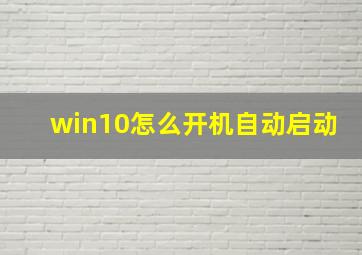 win10怎么开机自动启动